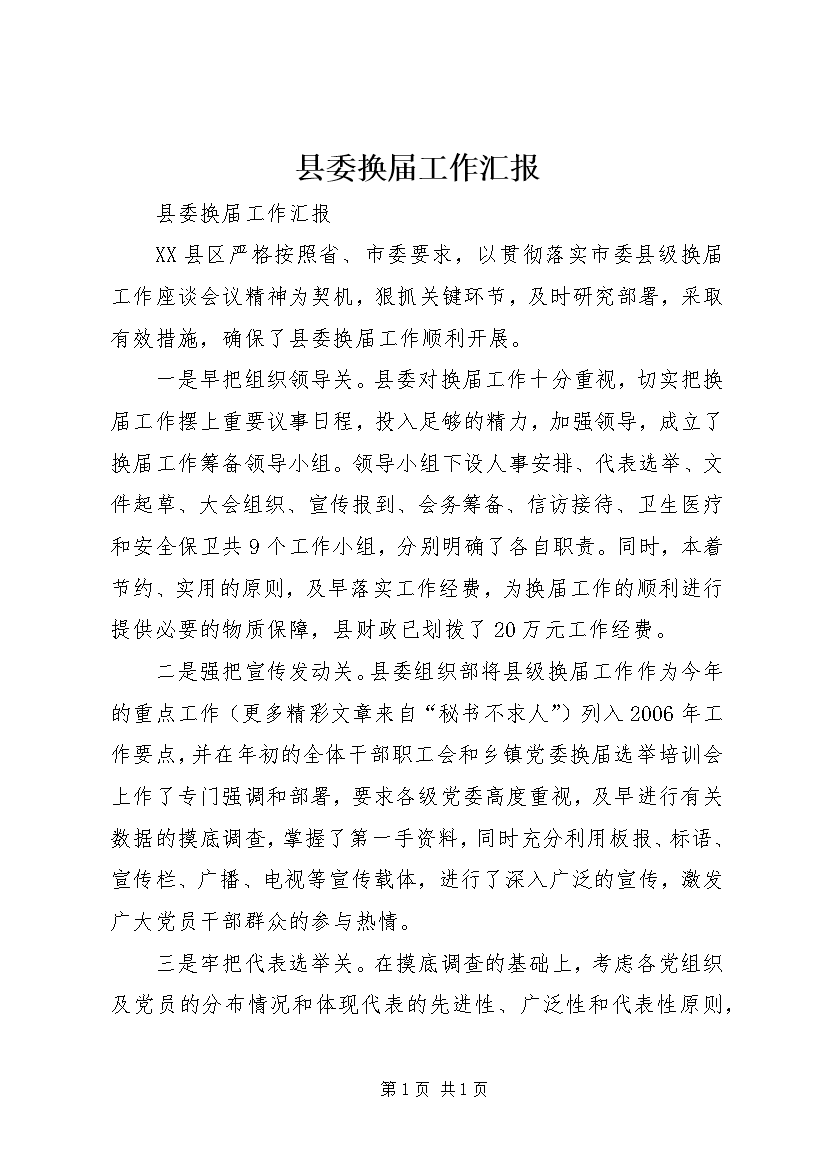 县委换届工作汇报

县委换届工作汇报

XX县区严格按照省、市委要求，以贯彻落实市委县级换届工作座谈会议精神为契机，狠抓关键环节，及时研究部署，采取有效措施，确保了县委换届工作顺利开展。

一是早把组织领导关。县委对换届工作十分重视，切实把换届工作摆上重要议事日程，投入足够的精力，加强领导，成立了换届工作筹备领导小组。领导小组下设人事安排、代表选举、文件起草、大会组织、宣传报到、会务筹备、信访接待、卫生医疗和安全保卫共9个工作小组，分别明确了各自职责。同时，本着节约、实用的原则，及早落实工作经费，为换届工作的顺利进行提供必要的物质保障，县财政已划拨了20万元工作经费。

二是强把宣传发动关。县委组织部将县级换届工作作为今年的重点工作（更多精彩文章来自“秘书不求人”）列入2006年工作要点，并在年初的全体干部职工会和乡镇党委换届选举培训会上作了专门强调和部署，要求各级党委高度重视，及早进行有关数据的摸底调查，掌握了第一手资料，同时充分利用板报、标语、宣传栏、广播、电视等宣传载体，进行了深入广泛的宣传，激发广大党员干部群众的参与热情。

三是牢把代表选举关。在摸底调查的基础上，考虑各党组织及党员的分布情况和体现代表的先进性、广泛性和代表性原则，

第1页 共1页